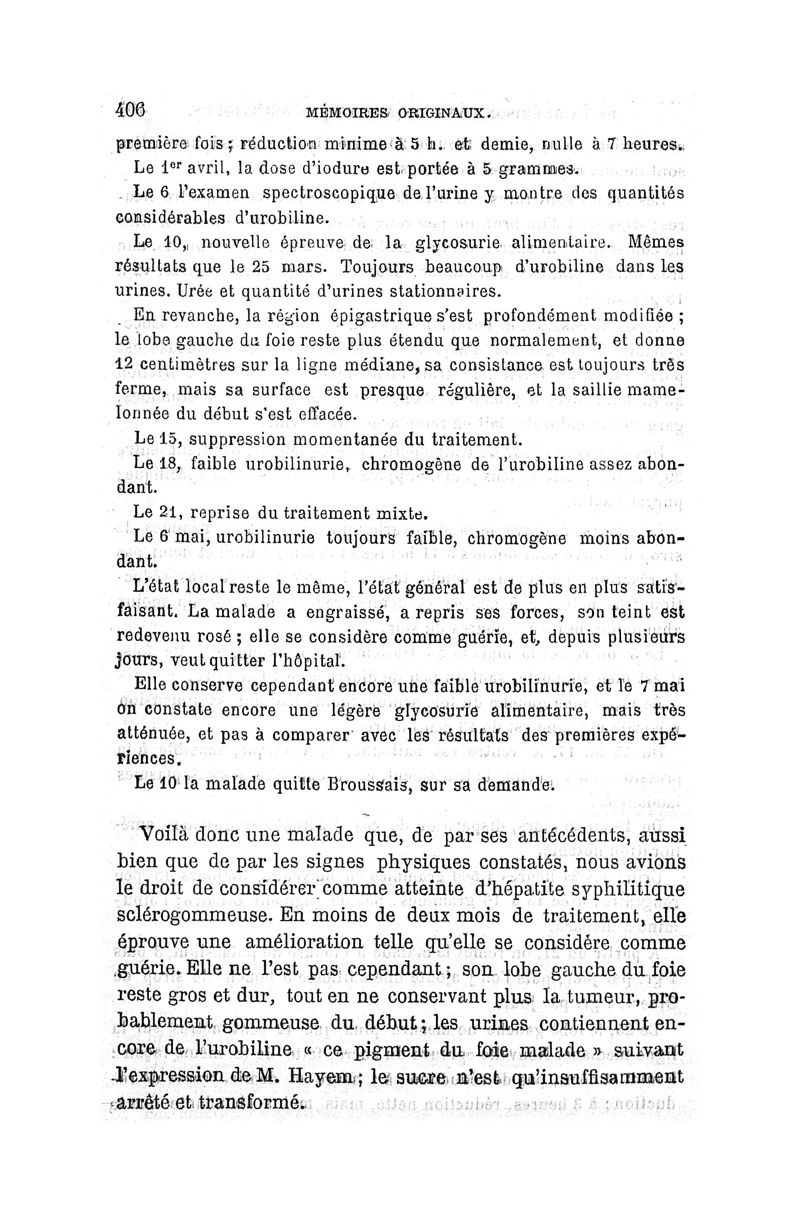 406 MÉMOIRES ORIGINAUX.

première fois ; réduction minime à 5 h. et demie, nulle à 7 heures.

Le 1er avril, la dose d'iodure est portée à 5 grammes.

Le 6 l'examen spectroscopique de l'urine y montre des quantités considérables d'urobiline.

Le 10, nouvelle épreuve de la glycosurie alimentaire. Mêmes résultats que le 25 mars. Toujours beaucoup d'urobiline dans les urines. Urée et quantité d'urines stationnaires.

En revanche, la région épigastrique s'est profondément modifiée ; le lobe gauche du foie reste plus étendu que normalement, et donne 12 centimètres sur la ligne médiane, sa consistance est toujours très ferme, mais sa surface est presque régulière, et la saillie mamelonnée du début s'est effacée.

Le 15, suppression momentanée du traitement.

Le 18, faible urobilinurie, chromogène de l'urobiline assez abondant.

Le 21, reprise du traitement mixte.

Le 6 mai, urobilinurie toujours faible, chromogène moins abondant.

L'état local reste le même, l'état général est de plus en plus satisfaisant. La malade a engraissé, a repris ses forces, son teint est redevenu rosé ; elle se considère comme guérie, et, depuis plusieurs jours, veut quitter l'hôpital.

Elle conserve cependant encore une faible urobilinurie, et le 7 mai on constate encore une légère glycosurie alimentaire, mais très atténuée, et pas à comparer avec les résultats des premières expériences.

Le 10 la malade quitte Broussais, sur sa demande.

Voilà donc une malade que, de par ses antécédents, aussi bien que de par les signes physiques constatés, nous avions le droit de considérer comme atteinte d'hépatite syphilitique sclérogommeuse. En moins de deux mois de traitement, elle éprouve une amélioration telle qu'elle se considère comme guérie. Elle ne l'est pas cependant ; son lobe gauche du foie reste gros et dur, tout en ne conservant plus la tumeur, probablement gommeuse du début ; les urines contiennent encore de l'urobiline « ce pigment du foie malade » suivant l'expression de M. Hayem ; le sucre n'est qu'insuffisamment arrêté et transformé.